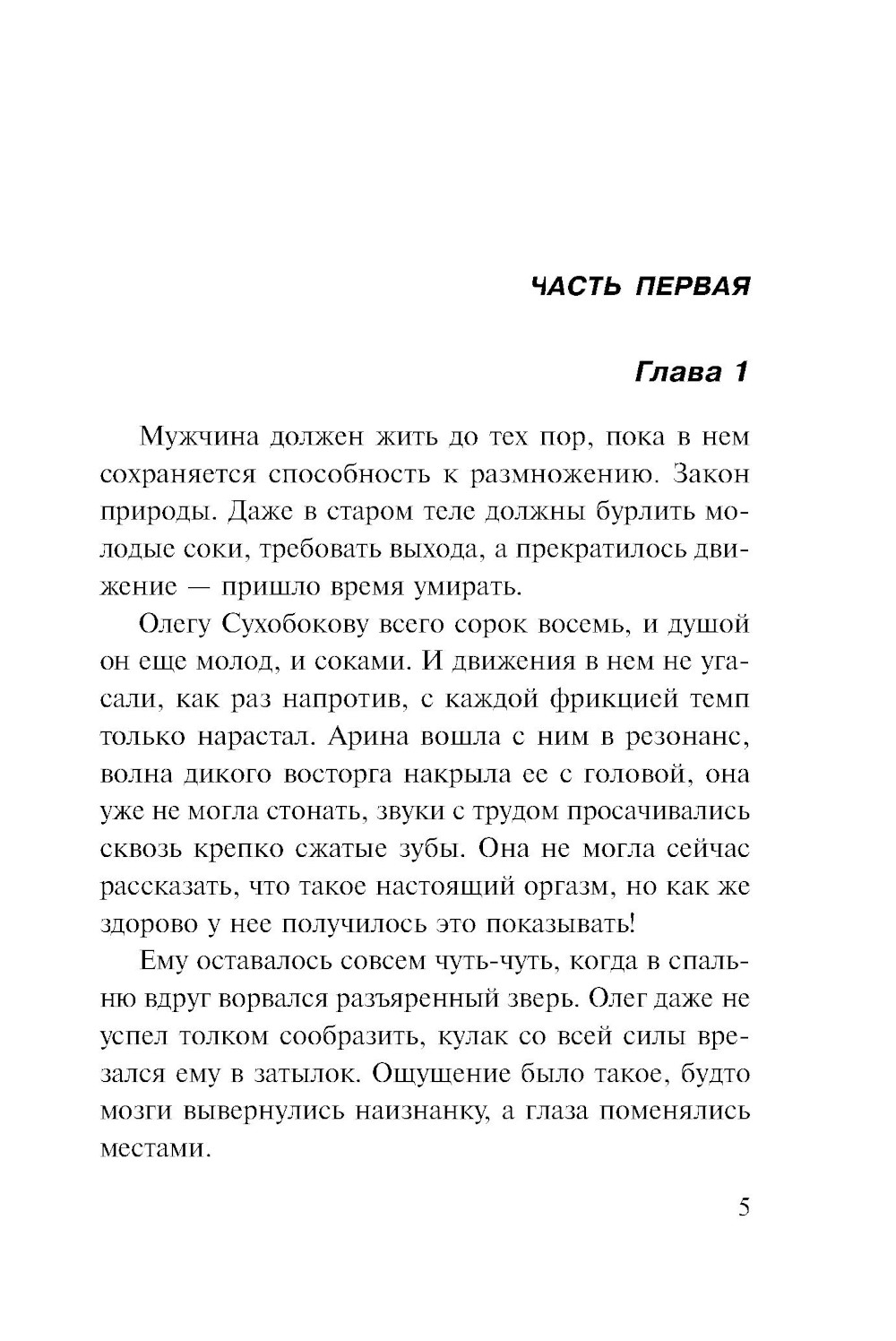 ЧАСТЬ ПЕРВАЯ

Глава 1

Мужчина должен жить до тех пор, пока в нем сохраняется способность к размножению. Закон природы. Даже в старом теле должны бурлить молодые соки, требовать выхода, а прекратилось движение — пришло время умирать.

Олегу Сухобокову всего сорок восемь, и душой он еще молод, и соками. И движения в нем не угасали, как раз напротив, с каждой фрикцией темп только нарастал. Арина вошла с ним в резонанс, волна дикого восторга накрыла ее с головой, она уже не могла стонать, звуки с трудом просачивались сквозь крепко сжатые зубы. Она не могла сейчас рассказать, что такое настоящий оргазм, но как же здорово у нее получилось это показывать!

Ему оставалось совсем чуть-чуть, когда в спальню вдруг ворвался разъяренный зверь. Олег даже не успел толком сообразить, кулак со всей силы врезался ему в затылок. Ощущение было такое, будто мозги вывернулись наизнанку, а глаза поменялись местами.

5